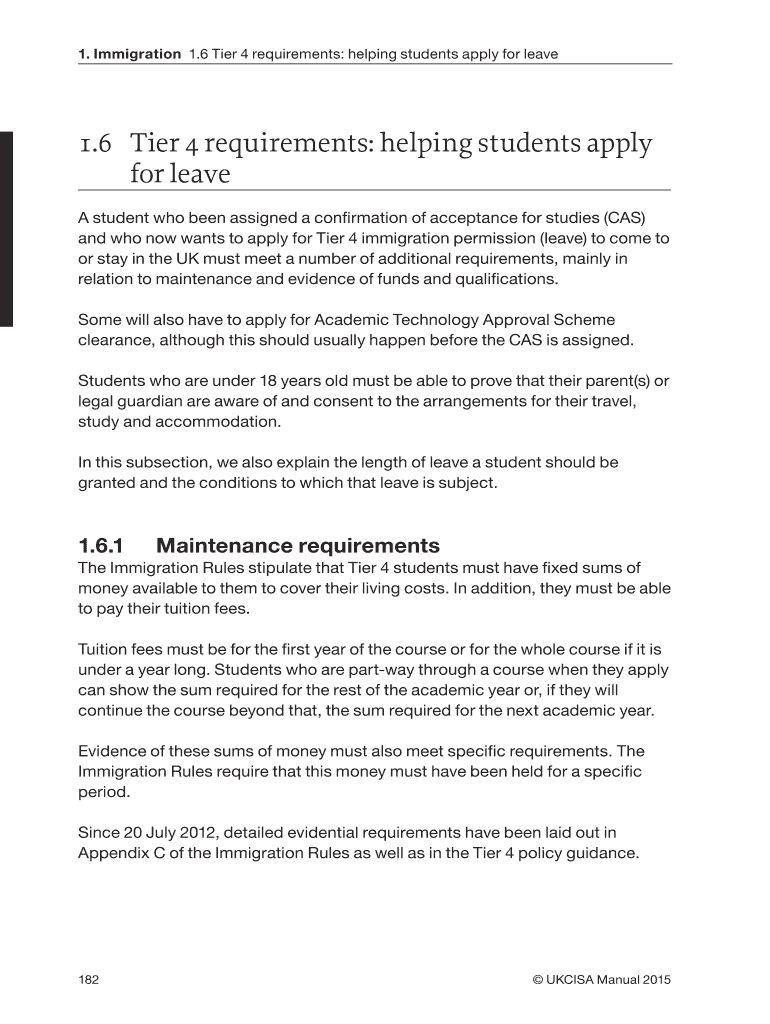 1. Immigration 1.6 Tier 4 requirements: helping students apply for leave

1.6 Tier 4 requirements: helping students apply for leave

A student who been assigned a confirmation of acceptance for studies (CAS) and who now wants to apply for Tier 4 immigration permission (leave) to come to or stay in the UK must meet a number of additional requirements, mainly in relation to maintenance and evidence of funds and qualifications.

Some will also have to apply for Academic Technology Approval Scheme clearance, although this should usually happen before the CAS is assigned.

Students who are under 18 years old must be able to prove that their parent(s) or legal guardian are aware of and consent to the arrangements for their travel, study and accommodation.

In this subsection, we also explain the length of leave a student should be granted and the conditions to which that leave is subject.

1.6.1 Maintenance requirements
The Immigration Rules stipulate that Tier 4 students must have fixed sums of money available to them to cover their living costs. In addition, they must be able to pay their tuition fees.

Tuition fees must be for the first year of the course or for the whole course if it is under a year long. Students who are part-way through a course when they apply can show the sum required for the rest of the academic year or, if they will continue the course beyond that, the sum required for the next academic year.

Evidence of these sums of money must also meet specific requirements. The Immigration Rules require that this money must have been held for a specific period.

Since 20 July 2012, detailed evidential requirements have been laid out in Appendix C of the Immigration Rules as well as in the Tier 4 policy guidance.

182 © UKCISA Manual 2015